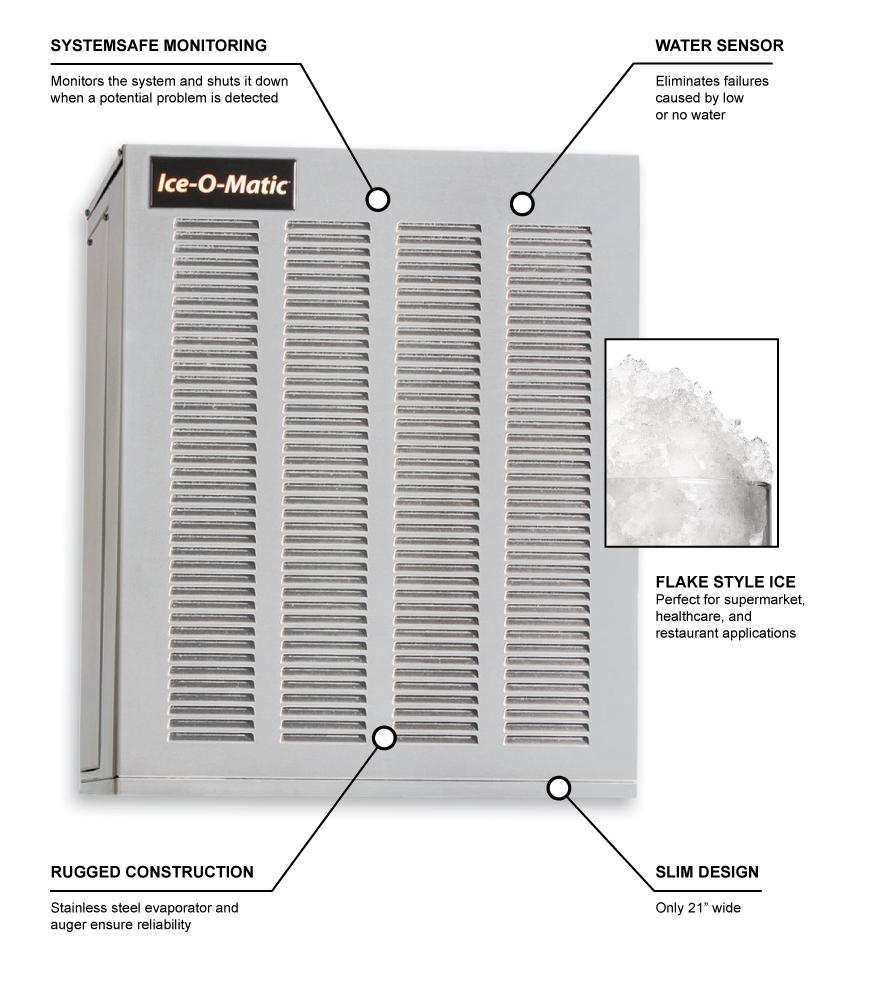 SYSTEMSAFE MONITORING

Monitors the system and shuts it down when a potential problem is detected

WATER SENSOR

Eliminates failures caused by low or no water

Ice-O-Matic

FLAKE STYLE ICE

Perfect for supermarket, healthcare, and restaurant applications

RUGGED CONSTRUCTION

Stainless steel evaporator and auger ensure reliability

SLIM DESIGN

Only 21" wide